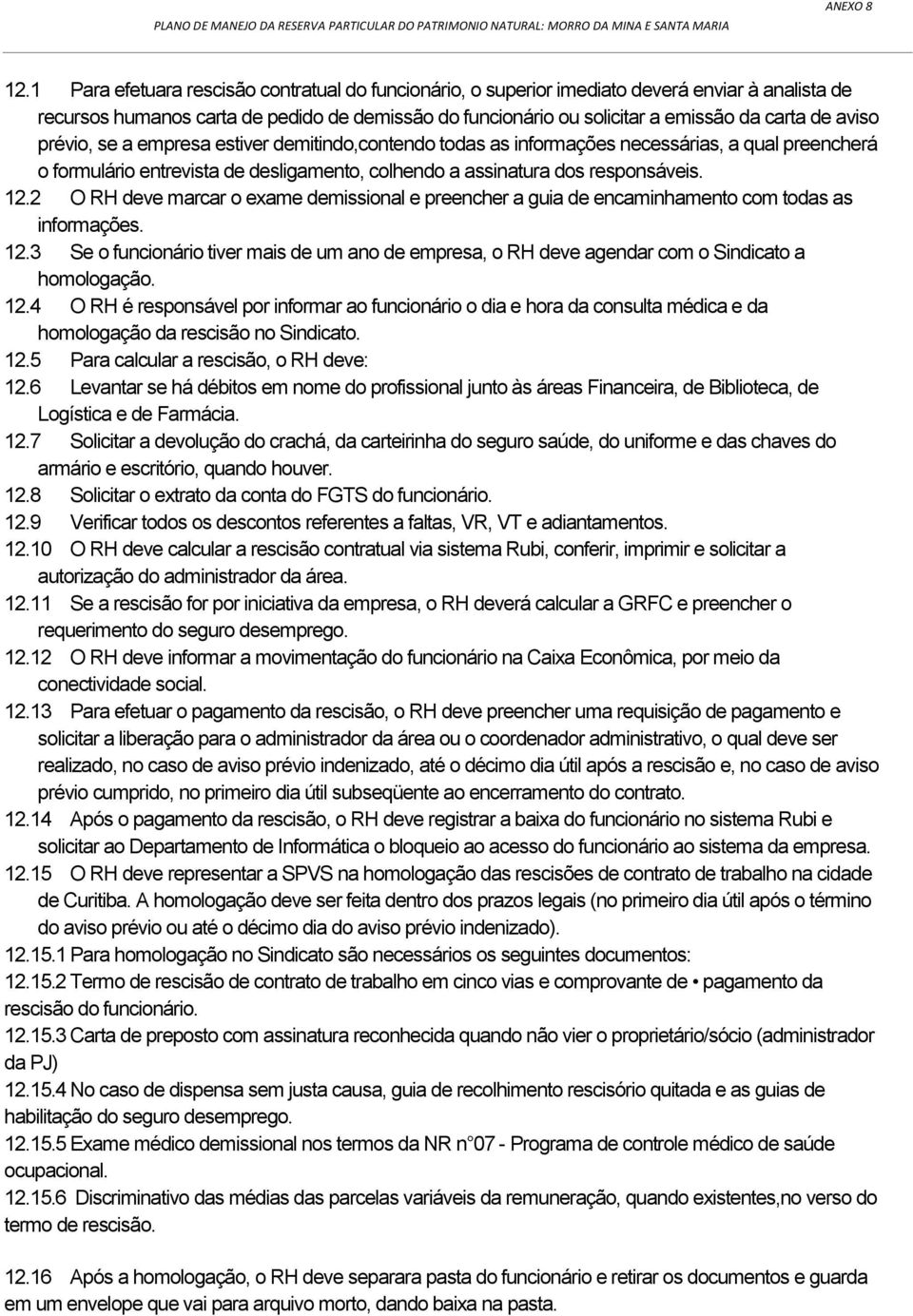 ANEXO 8

PLANO DE MANEJO DA RESERVA PARTICULAR DO PATRIMONIO NATURAL: MORRO DA MINA E SANTA MARIA

12.1 Para efetuara rescisão contratual do funcionário, o superior imediato deverá enviar à analista de recursos humanos carta de pedido de demissão do funcionário ou solicitar a emissão da carta de aviso prévio, se a empresa estiver demitindo,contendo todas as informações necessárias, a qual preencherá o formulário entrevista de desligamento, colhendo a assinatura dos responsáveis.
12.2 O RH deve marcar o exame demissional e preencher a guia de encaminhamento com todas as informações.
12.3 Se o funcionário tiver mais de um ano de empresa, o RH deve agendar com o Sindicato a homologação.
12.4 O RH é responsável por informar ao funcionário o dia e hora da consulta médica e da homologação da rescisão no Sindicato.
12.5 Para calcular a rescisão, o RH deve:
12.6 Levantar se há débitos em nome do profissional junto às áreas Financeira, de Biblioteca, de Logística e de Farmácia.
12.7 Solicitar a devolução do crachá, da carteirinha do seguro saúde, do uniforme e das chaves do armário e escritório, quando houver.
12.8 Solicitar o extrato da conta do FGTS do funcionário.
12.9 Verificar todos os descontos referentes a faltas, VR, VT e adiantamentos.
12.10 O RH deve calcular a rescisão contratual via sistema Rubi, conferir, imprimir e solicitar a autorização do administrador da área.
12.11 Se a rescisão for por iniciativa da empresa, o RH deverá calcular a GRFC e preencher o requerimento do seguro desemprego.
12.12 O RH deve informar a movimentação do funcionário na Caixa Econômica, por meio da conectividade social.
12.13 Para efetuar o pagamento da rescisão, o RH deve preencher uma requisição de pagamento e solicitar a liberação para o administrador da área ou o coordenador administrativo, o qual deve ser realizado, no caso de aviso prévio indenizado, até o décimo dia útil após a rescisão e, no caso de aviso prévio cumprido, no primeiro dia útil subseqüente ao encerramento do contrato.
12.14 Após o pagamento da rescisão, o RH deve registrar a baixa do funcionário no sistema Rubi e solicitar ao Departamento de Informática o bloqueio ao acesso do funcionário ao sistema da empresa.
12.15 O RH deve representar a SPVS na homologação das rescisões de contrato de trabalho na cidade de Curitiba. A homologação deve ser feita dentro dos prazos legais (no primeiro dia útil após o término do aviso prévio ou até o décimo dia do aviso prévio indenizado).
12.15.1 Para homologação no Sindicato são necessários os seguintes documentos:
12.15.2 Termo de rescisão de contrato de trabalho em cinco vias e comprovante de • pagamento da rescisão do funcionário.
12.15.3 Carta de preposto com assinatura reconhecida quando não vier o proprietário/sócio (administrador da PJ)
12.15.4 No caso de dispensa sem justa causa, guia de recolhimento rescisório quitada e as guias de habilitação do seguro desemprego.
12.15.5 Exame médico demissional nos termos da NR n°07 - Programa de controle médico de saúde ocupacional.
12.15.6 Discriminativo das médias das parcelas variáveis da remuneração, quando existentes,no verso do termo de rescisão.

12.16 Após a homologação, o RH deve separara pasta do funcionário e retirar os documentos e guarda em um envelope que vai para arquivo morto, dando baixa na pasta.